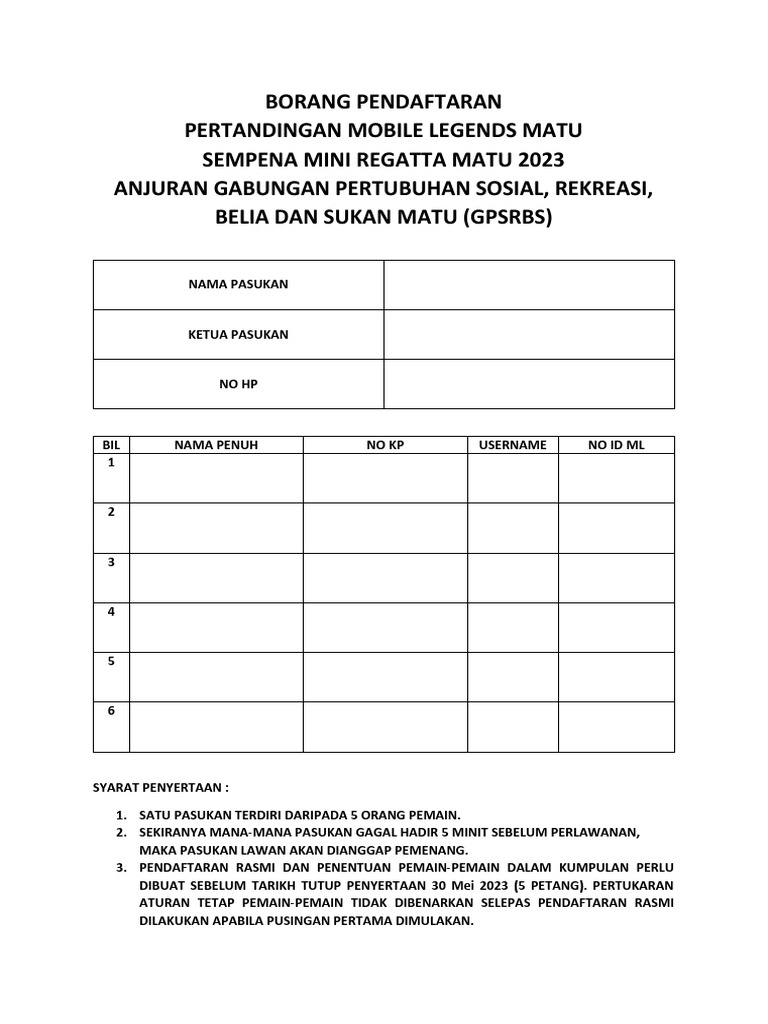 BORANG PENDAFTARAN
PERTANDINGAN MOBILE LEGENDS MATU
SEMPENA MINI REGATTA MATU 2023
ANJURAN GABUNGAN PERTUBUHAN SOSIAL, REKREASI, BELIA DAN SUKAN MATU (GPSRBS)

| NAMA PASUKAN | |
|---|---|
| KETUA PASUKAN | |
| NO HP | |

| BIL | NAMA PENUH | NO KP | USERNAME | NO ID ML |
|---|---|---|---|---|
| 1 | | | | |
| 2 | | | | |
| 3 | | | | |
| 4 | | | | |
| 5 | | | | |
| 6 | | | | |

SYARAT PENYERTAAN :

1. SATU PASUKAN TERDIRI DARIPADA 5 ORANG PEMAIN.
2. SEKIRANYA MANA-MANA PASUKAN GAGAL HADIR 5 MINIT SEBELUM PERLAWANAN, MAKA PASUKAN LAWAN AKAN DIANGGAP PEMENANG.
3. PENDAFTARAN RASMI DAN PENENTUAN PEMAIN-PEMAIN DALAM KUMPULAN PERLU DIBUAT SEBELUM TARIKH TUTUP PENYERTAAN 30 Mei 2023 (5 PETANG). PERTUKARAN ATURAN TETAP PEMAIN-PEMAIN TIDAK DIBENARKAN SELEPAS PENDAFTARAN RASMI DILAKUKAN APABILA PUSINGAN PERTAMA DIMULAKAN.